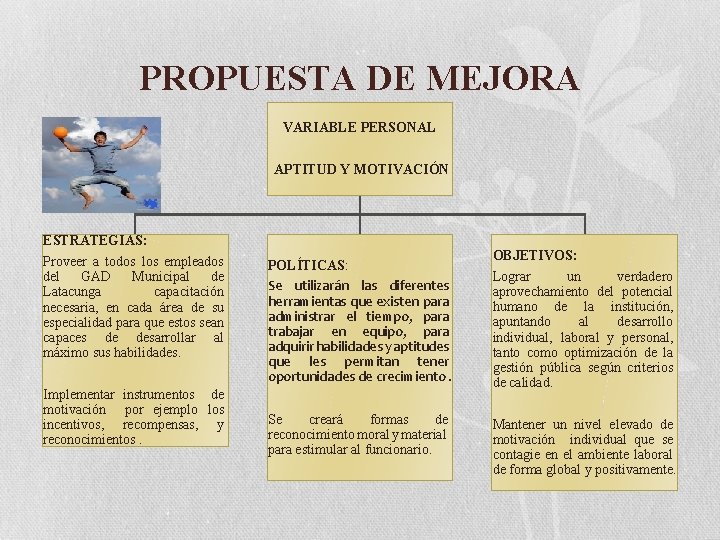 PROPUESTA DE MEJORA

VARIABLE PERSONAL

APTITUD Y MOTIVACIÓN

ESTRATEGIAS:
Proveer a todos los empleados del GAD Municipal de Latacunga capacitación necesaria, en cada área de su especialidad para que estos sean capaces de desarrollar al máximo sus habilidades.

Implementar instrumentos de motivación por ejemplo los incentivos, recompensas, y reconocimientos .

POLÍTICAS:
Se utilizarán las diferentes herramientas que existen para administrar el tiempo, para trabajar en equipo, para adquirir habilidades y aptitudes que les permitan tener oportunidades de crecimiento.

Se creará formas de reconocimiento moral y material para estimular al funcionario.

OBJETIVOS:
Lograr un verdadero aprovechamiento del potencial humano de la institución, apuntando al desarrollo individual, laboral y personal, tanto como optimización de la gestión pública según criterios de calidad.

Mantener un nivel elevado de motivación individual que se contagie en el ambiente laboral de forma global y positivamente.